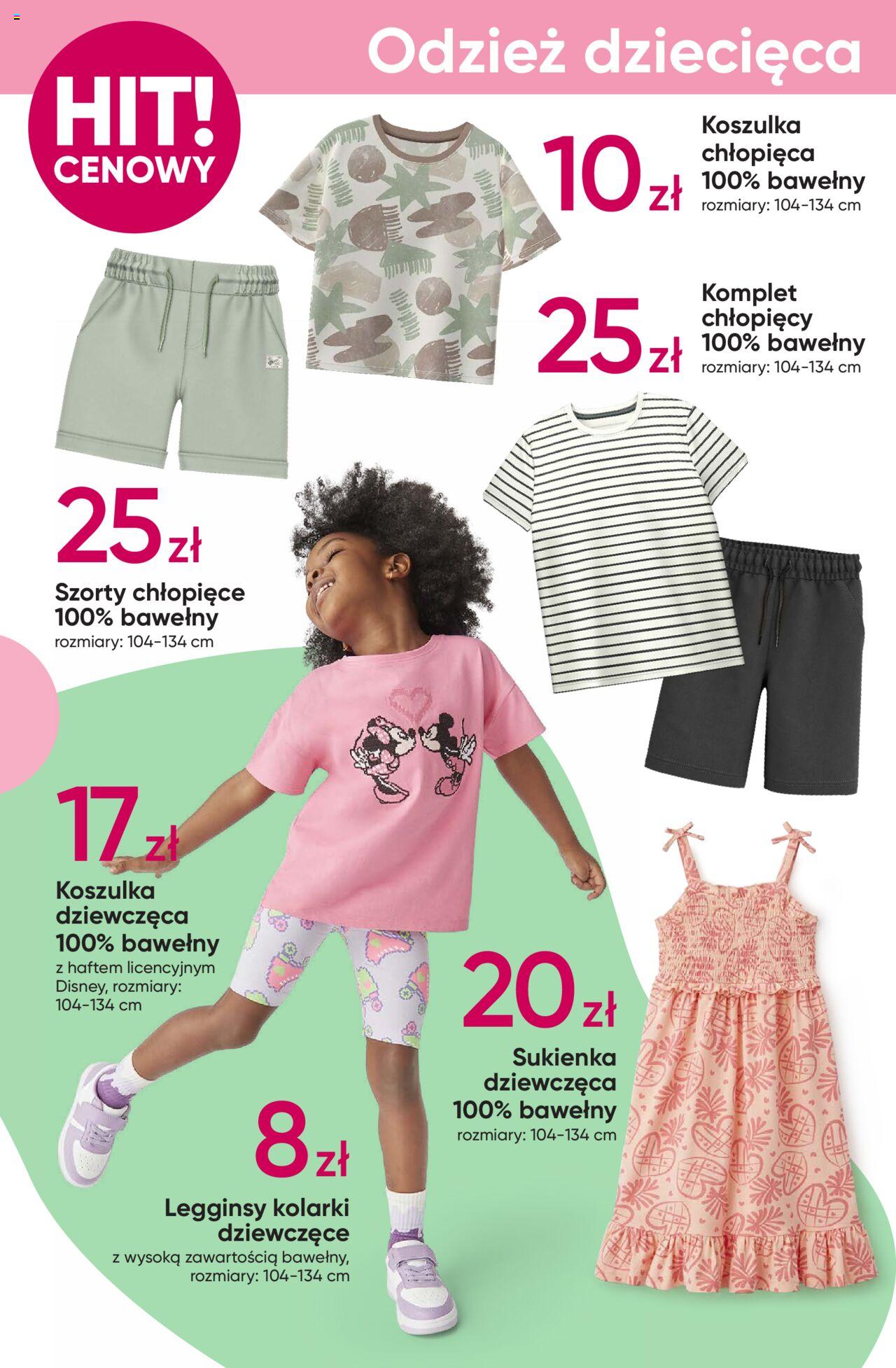 Odzież dziecięca

HIT! CENOWY

10 zł
Koszulka chłopięca 100% bawełny
rozmiary: 104-134 cm

25 zł
Komplet chłopięcy 100% bawełny
rozmiary: 104-134 cm

25 zł
Szorty chłopięce 100% bawełny
rozmiary: 104-134 cm

17 zł
Koszulka dziewczęca 100% bawełny
z haftem licencyjnym Disney, rozmiary: 104-134 cm

20 zł
Sukienka dziewczęca 100% bawełny
rozmiary: 104-134 cm

8 zł
Legginsy kolarki dziewczęce
z wysoką zawartością bawełny, rozmiary: 104-134 cm